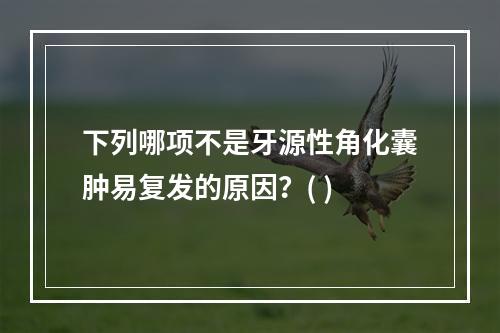 下列哪项不是牙源性角化囊肿易复发的原因？( )